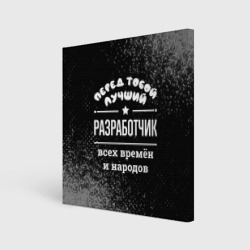 ПЕРЕД ТОБОЙ ЛУЧШИЙ
РАЗРАБОТЧИК
всех времён и народов